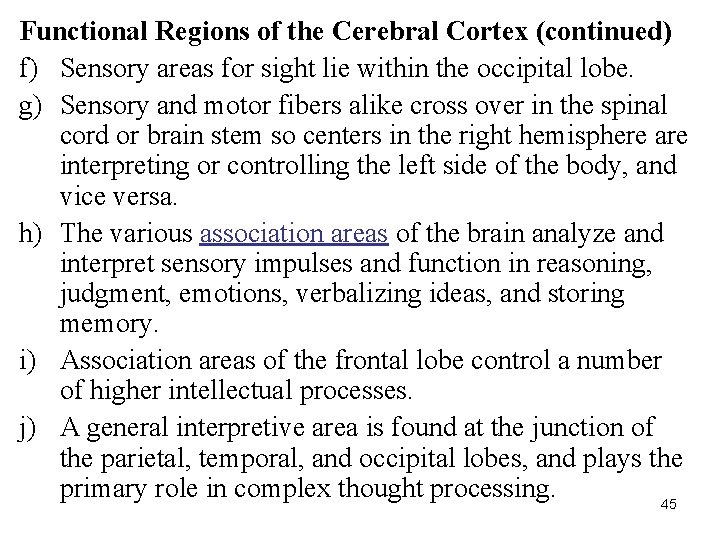 Functional Regions of the Cerebral Cortex (continued)

f) Sensory areas for sight lie within the occipital lobe.

g) Sensory and motor fibers alike cross over in the spinal cord or brain stem so centers in the right hemisphere are interpreting or controlling the left side of the body, and vice versa.

h) The various association areas of the brain analyze and interpret sensory impulses and function in reasoning, judgment, emotions, verbalizing ideas, and storing memory.

i) Association areas of the frontal lobe control a number of higher intellectual processes.

j) A general interpretive area is found at the junction of the parietal, temporal, and occipital lobes, and plays the primary role in complex thought processing.

45